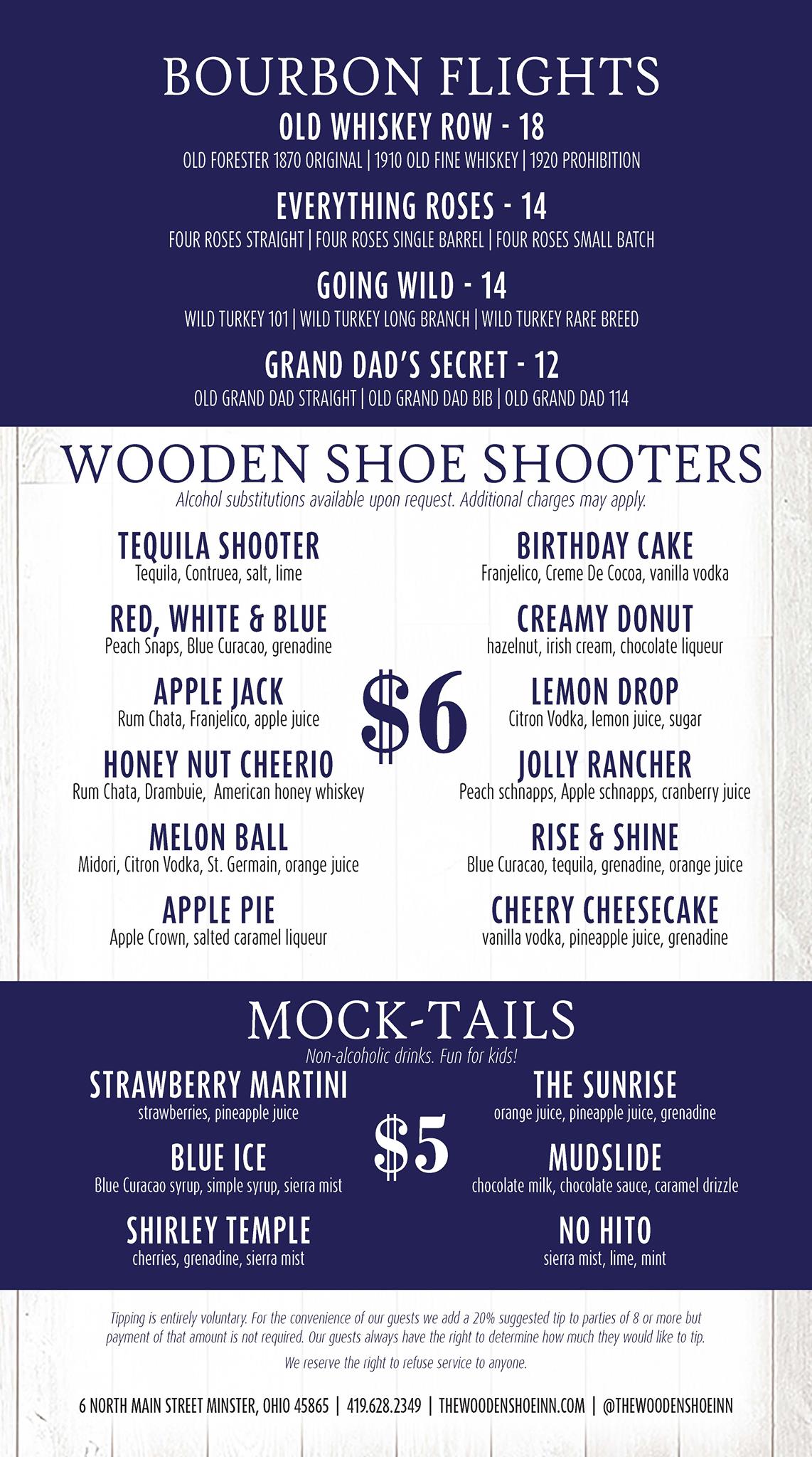 BOURBON FLIGHTS

OLD WHISKEY ROW - 18
OLD FORESTER 1870 ORIGINAL | 1910 OLD FINE WHISKEY | 1920 PROHIBITION

EVERYTHING ROSES - 14
FOUR ROSES STRAIGHT | FOUR ROSES SINGLE BARREL | FOUR ROSES SMALL BATCH

GOING WILD - 14
WILD TURKEY 101 | WILD TURKEY LONG BRANCH | WILD TURKEY RARE BREED

GRAND DAD'S SECRET - 12
OLD GRAND DAD STRAIGHT | OLD GRAND DAD BIB | OLD GRAND DAD 114

WOODEN SHOE SHOOTERS
Alcohol substitutions available upon request. Additional charges may apply.

TEQUILA SHOOTER
Tequila, Contruea, salt, lime

RED, WHITE & BLUE
Peach Snaps, Blue Curacao, grenadine

APPLE JACK
Rum Chata, Franjelico, apple juice

HONEY NUT CHEERIO
Rum Chata, Drambuie, American honey whiskey

MELON BALL
Midori, Citron Vodka, St. Germain, orange juice

APPLE PIE
Apple Crown, salted caramel liqueur

$6

BIRTHDAY CAKE
Franjelico, Creme De Cocoa, vanilla vodka

CREAMY DONUT
hazelnut, irish cream, chocolate liqueur

LEMON DROP
Citron Vodka, lemon juice, sugar

JOLLY RANCHER
Peach schnapps, Apple schnapps, cranberry juice

RISE & SHINE
Blue Curacao, tequila, grenadine, orange juice

CHEERY CHEESECAKE
vanilla vodka, pineapple juice, grenadine

MOCK-TAILS
Non-alcoholic drinks. Fun for kids!

STRAWBERRY MARTINI
strawberries, pineapple juice

BLUE ICE
Blue Curacao syrup, simple syrup, sierra mist

SHIRLEY TEMPLE
cherries, grenadine, sierra mist

$5

THE SUNRISE
orange juice, pineapple juice, grenadine

MUDSLIDE
chocolate milk, chocolate sauce, caramel drizzle

NO HITO
sierra mist, lime, mint

Tipping is entirely voluntary. For the convenience of our guests we add a 20% suggested tip to parties of 8 or more but payment of that amount is not required. Our guests always have the right to determine how much they would like to tip.

We reserve the right to refuse service to anyone.

6 NORTH MAIN STREET MINSTER, OHIO 45865 | 419.628.2349 | THEWOODENSHOEINN.COM | @THEWOODENSHOEINN